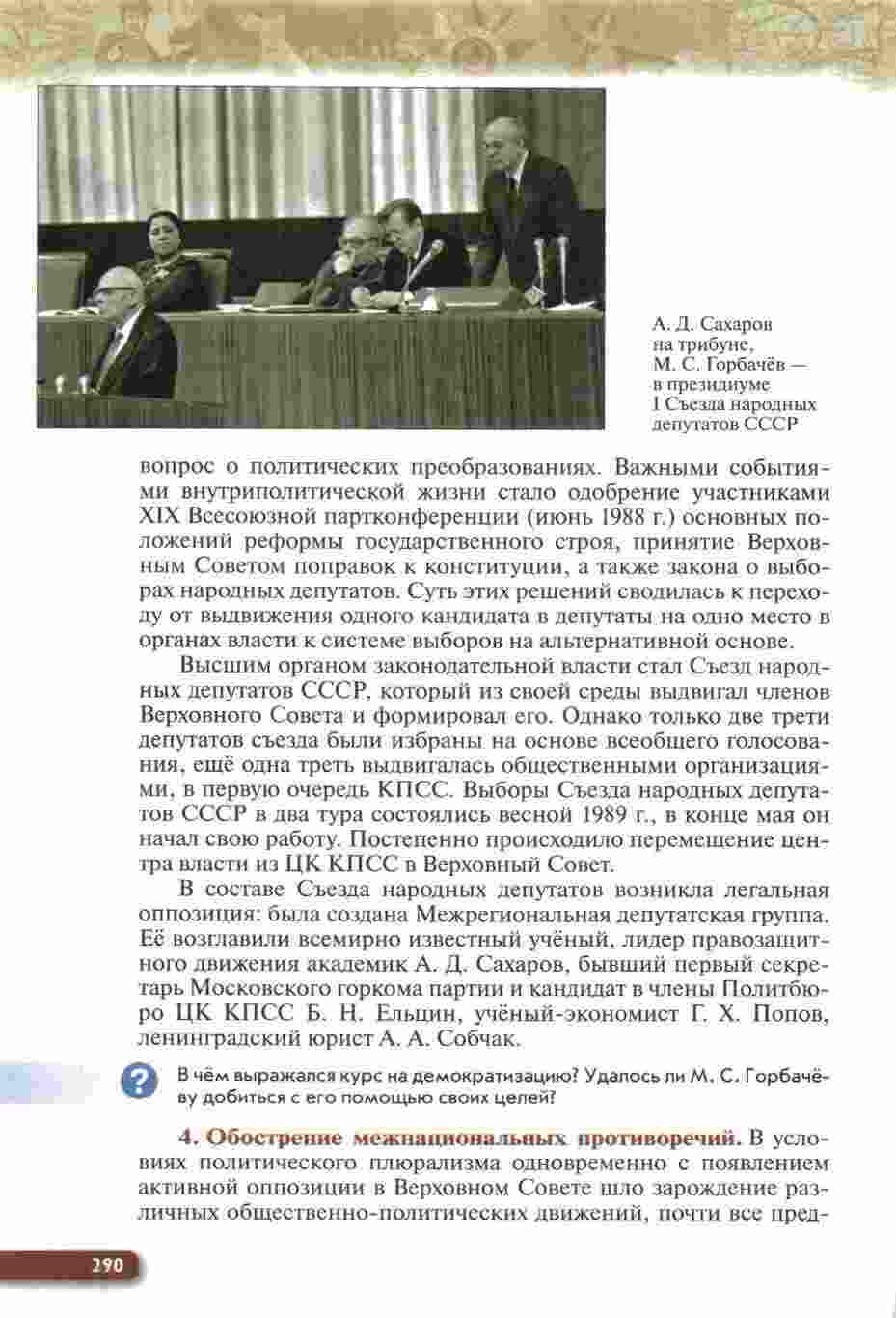 А. Д. Сахаров на трибуне, М. С. Горбачёв — в президиуме I Съезда народных депутатов СССР

вопрос о политических преобразованиях. Важными событиями внутриполитической жизни стало одобрение участниками XIX Всесоюзной партконференции (июнь 1988 г.) основных положений реформы государственного строя, принятие Верховным Советом поправок к конституции, а также закона о выборах народных депутатов. Суть этих решений сводилась к переходу от выдвижения одного кандидата в депутаты на одно место в органах власти к системе выборов на альтернативной основе.

Высшим органом законодательной власти стал Съезд народных депутатов СССР, который из своей среды выдвигал членов Верховного Совета и формировал его. Однако только две трети депутатов съезда были избраны на основе всеобщего голосования, ещё одна треть выдвигалась общественными организациями, в первую очередь КПСС. Выборы Съезда народных депутатов СССР в два тура состоялись весной 1989 г., в конце мая он начал свою работу. Постепенно происходило перемещение центра власти из ЦК КПСС в Верховный Совет.

В составе Съезда народных депутатов возникла легальная оппозиция: была создана Межрегиональная депутатская группа. Её возглавили всемирно известный учёный, лидер правозащитного движения академик А. Д. Сахаров, бывший первый секретарь Московского горкома партии и кандидат в члены Политбюро ЦК КПСС Б. Н. Ельцин, учёный-экономист Г. Х. Попов, ленинградский юрист А. А. Собчак.

?

В чём выражался курс на демократизацию? Удалось ли М. С. Горбачёву добиться с его помощью своих целей?

4. Обострение межнациональных противоречий. В условиях политического плюрализма одновременно с появлением активной оппозиции в Верховном Совете шло зарождение различных общественно-политических движений, почти все пред-

290